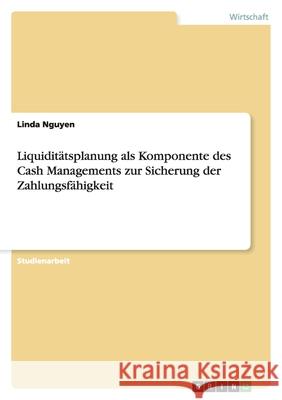 Wirtschaft

Linda Nguyen

Liquiditätsplanung als Komponente des Cash Managements zur Sicherung der Zahlungsfähigkeit

Studienarbeit

Kraina Książek